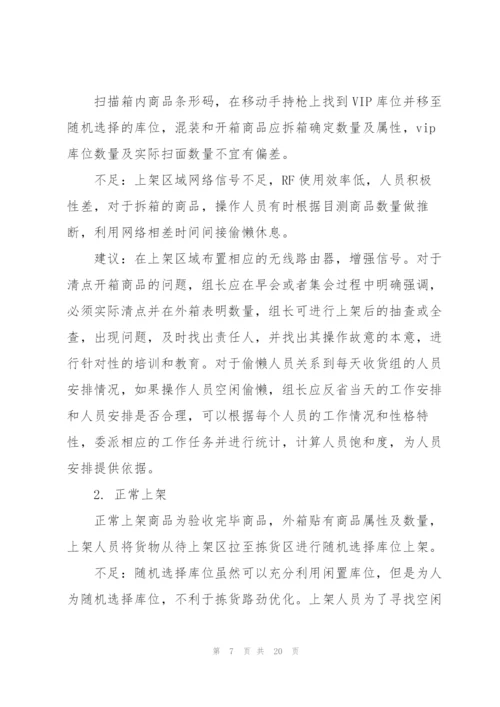 扫描箱内商品条形码，在移动手持枪上找到VIP库位并移至随机选择的库位，混装和开箱商品应拆箱确定数量及属性，vip库位数量及实际扫面数量不宜有偏差。

不足：上架区域网络信号不足，RF使用效率低，人员积极性差，对于拆箱的商品，操作人员有时根据目测商品数量做推断，利用网络相差时间间接偷懒休息。

建议：在上架区域布置相应的无线路由器，增强信号。对于清点开箱商品的问题，组长应在早会或者集会过程中明确强调，必须实际清点并在外箱表明数量，组长可进行上架后的抽查或全查，出现问题，及时找出责任人，并找出其操作故意的本意，进行针对性的培训和教育。对于偷懒人员关系到每天收货组的人员安排情况，如果操作人员空闲偷懒，组长应反省当天的工作安排和人员安排是否合理，可以根据每个人员的工作情况和性格特性，委派相应的工作任务并进行统计，计算人员饱和度，为人员安排提供依据。

2. 正常上架

正常上架商品为验收完毕商品，外箱贴有商品属性及数量，上架人员将货物从待上架区拉至拣货区进行随机选择库位上架。

不足：随机选择库位虽然可以充分利用闲置库位，但是为人为随机选择库位，不利于拣货路劲优化。上架人员为了寻找空闲

第 7 页 共 20 页